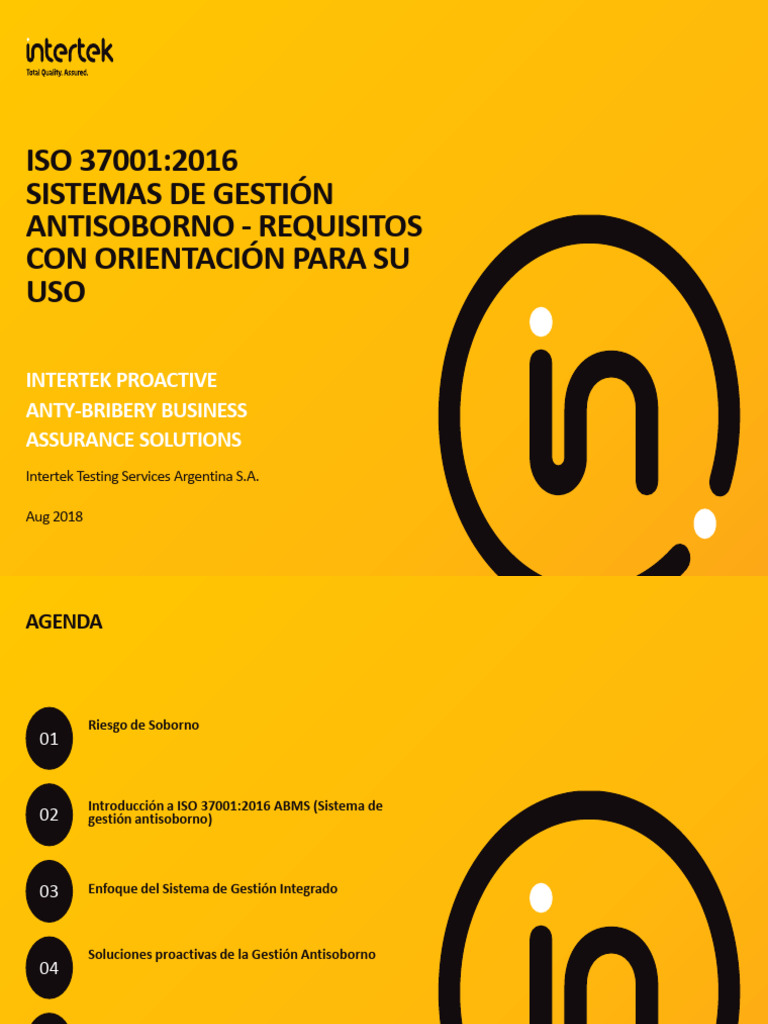 intertek
Total Quality. Assured.

ISO 37001:2016
SISTEMAS DE GESTIÓN ANTISOBORNO - REQUISITOS CON ORIENTACIÓN PARA SU USO

INTERTEK PROACTIVE
ANTY-BRIBERY BUSINESS
ASSURANCE SOLUTIONS

Intertek Testing Services Argentina S.A.

Aug 2018

AGENDA

01 Riesgo de Soborno

02 Introducción a ISO 37001:2016 ABMS (Sistema de gestión antisoborno)

03 Enfoque del Sistema de Gestión Integrado

04 Soluciones proactivas de la Gestión Antisoborno